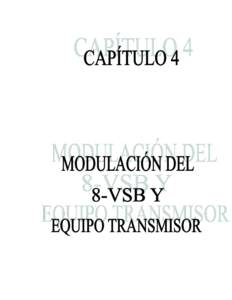 CAPÍTULO 4

MODULACIÓN DEL
8-VSB Y
EQUIPO TRANSMISOR